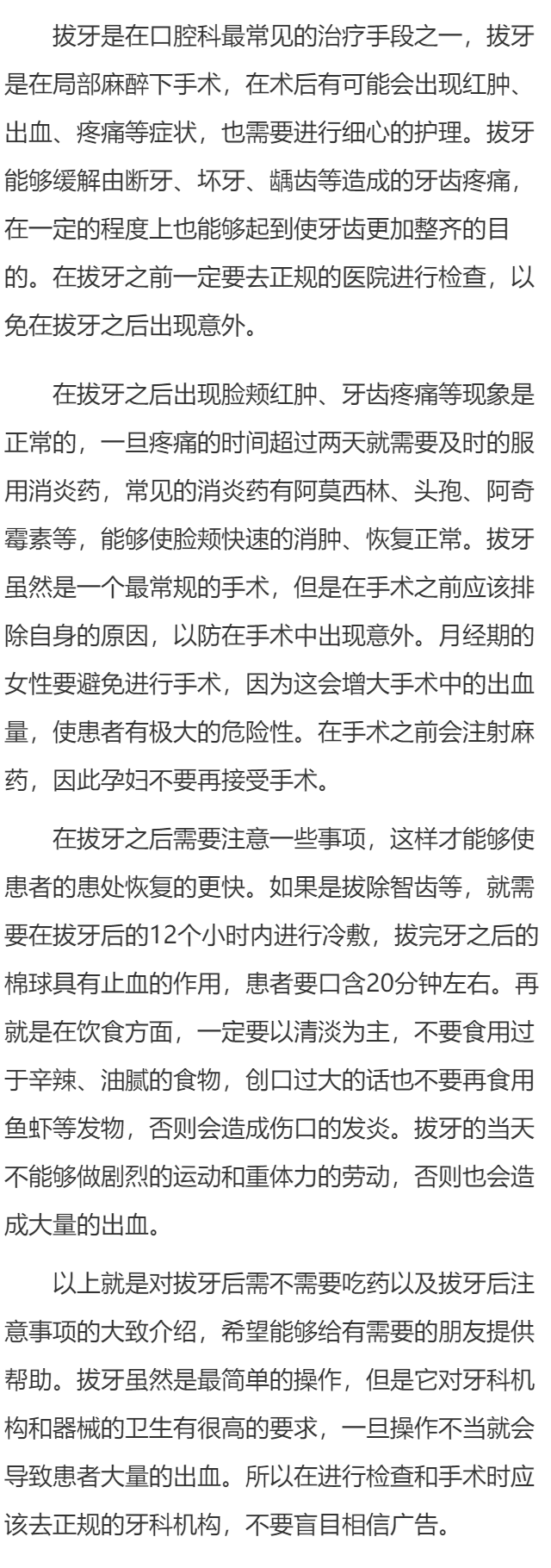 拔牙是在口腔科最常见的治疗手段之一，拔牙是在局部麻醉下手术，在术后有可能会出现红肿、出血、疼痛等症状，也需要进行细心的护理。拔牙能够缓解由断牙、坏牙、龋齿等造成的牙齿疼痛，在一定的程度上也能够起到使牙齿更加整齐的目的。在拔牙之前一定要去正规的医院进行检查，以免在拔牙之后出现意外。

在拔牙之后出现脸颊红肿、牙齿疼痛等现象是正常的，一旦疼痛的时间超过两天就需要及时的服用消炎药，常见的消炎药有阿莫西林、头孢、阿奇霉素等，能够使脸颊快速的消肿、恢复正常。拔牙虽然是一个最常规的手术，但是在手术之前应该排除自身的原因，以防在手术中出现意外。月经期的女性要避免进行手术，因为这会增大手术中的出血量，使患者有极大的危险性。在手术之前会注射麻药，因此孕妇不要再接受手术。

在拔牙之后需要注意一些事项，这样才能够使患者的患处恢复的更快。如果是拔除智齿等，就需要在拔牙后的12个小时内进行冷敷，拔完牙之后的棉球具有止血的作用，患者要口含20分钟左右。再就是在饮食方面，一定要以清淡为主，不要食用过于辛辣、油腻的食物，创口过大的话也不要再食用鱼虾等发物，否则会造成伤口的发炎。拔牙的当天不能够做剧烈的运动和重体力的劳动，否则也会造成大量的出血。

以上就是对拔牙后需不需要吃药以及拔牙后注意事项的大致介绍，希望能够给有需要的朋友提供帮助。拔牙虽然是最简单的操作，但是它对牙科机构和器械的卫生有很高的要求，一旦操作不当就会导致患者大量的出血。所以在进行检查和手术时应该去正规的牙科机构，不要盲目相信广告。